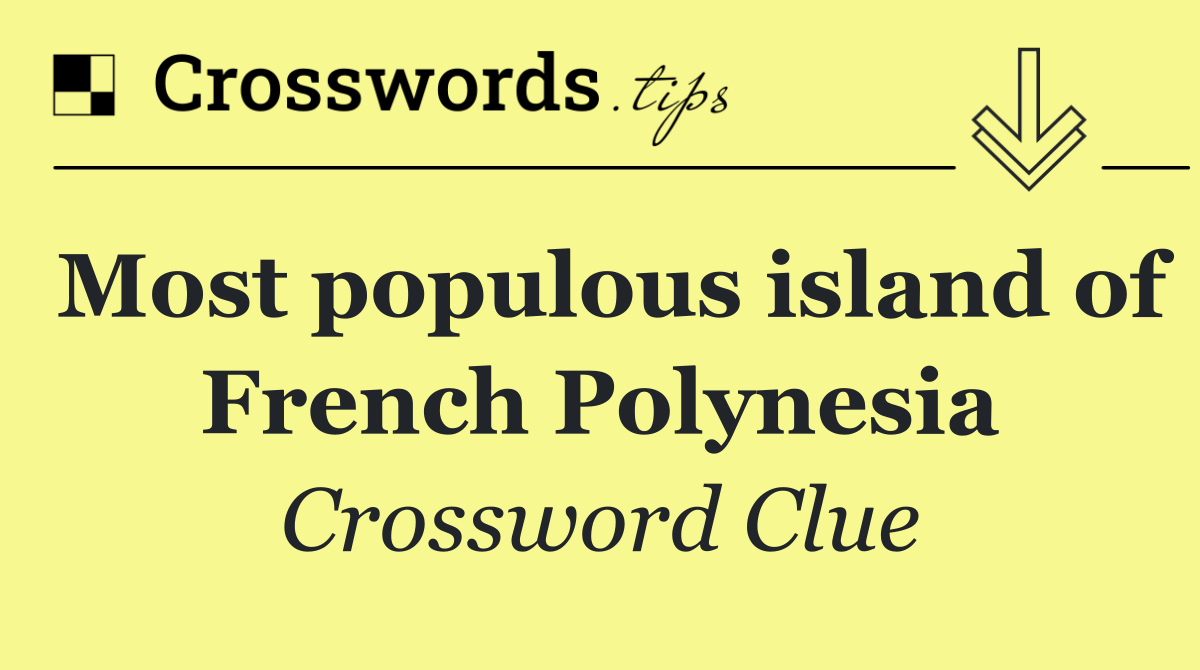 Crosswords.tips

Most populous island of French Polynesia

Crossword Clue